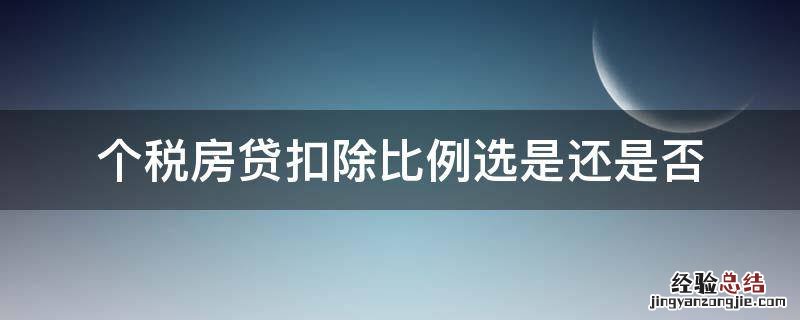 个税房贷扣除比例选是还是否

经验总结
jingyanzongjie.com